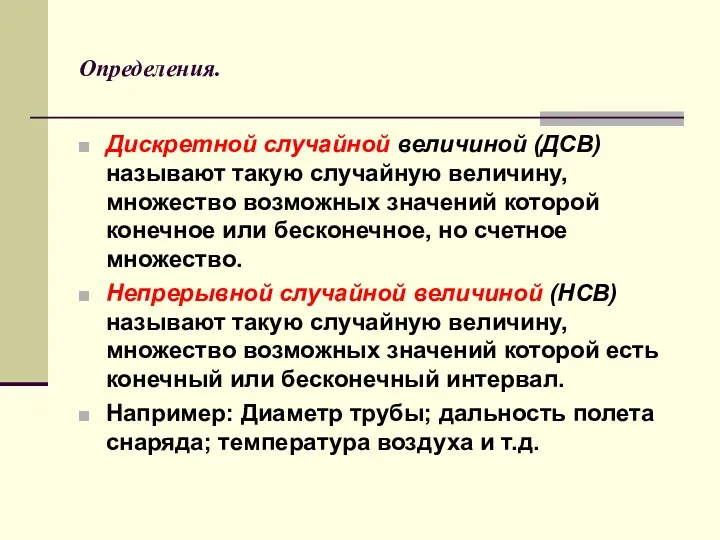 Определения.

Дискретной случайной величиной (ДСВ) называют такую случайную величину, множество возможных значений которой конечное или бесконечное, но счетное множество.

Непрерывной случайной величиной (НСВ) называют такую случайную величину, множество возможных значений которой есть конечный или бесконечный интервал.

Например: Диаметр трубы; дальность полета снаряда; температура воздуха и т.д.